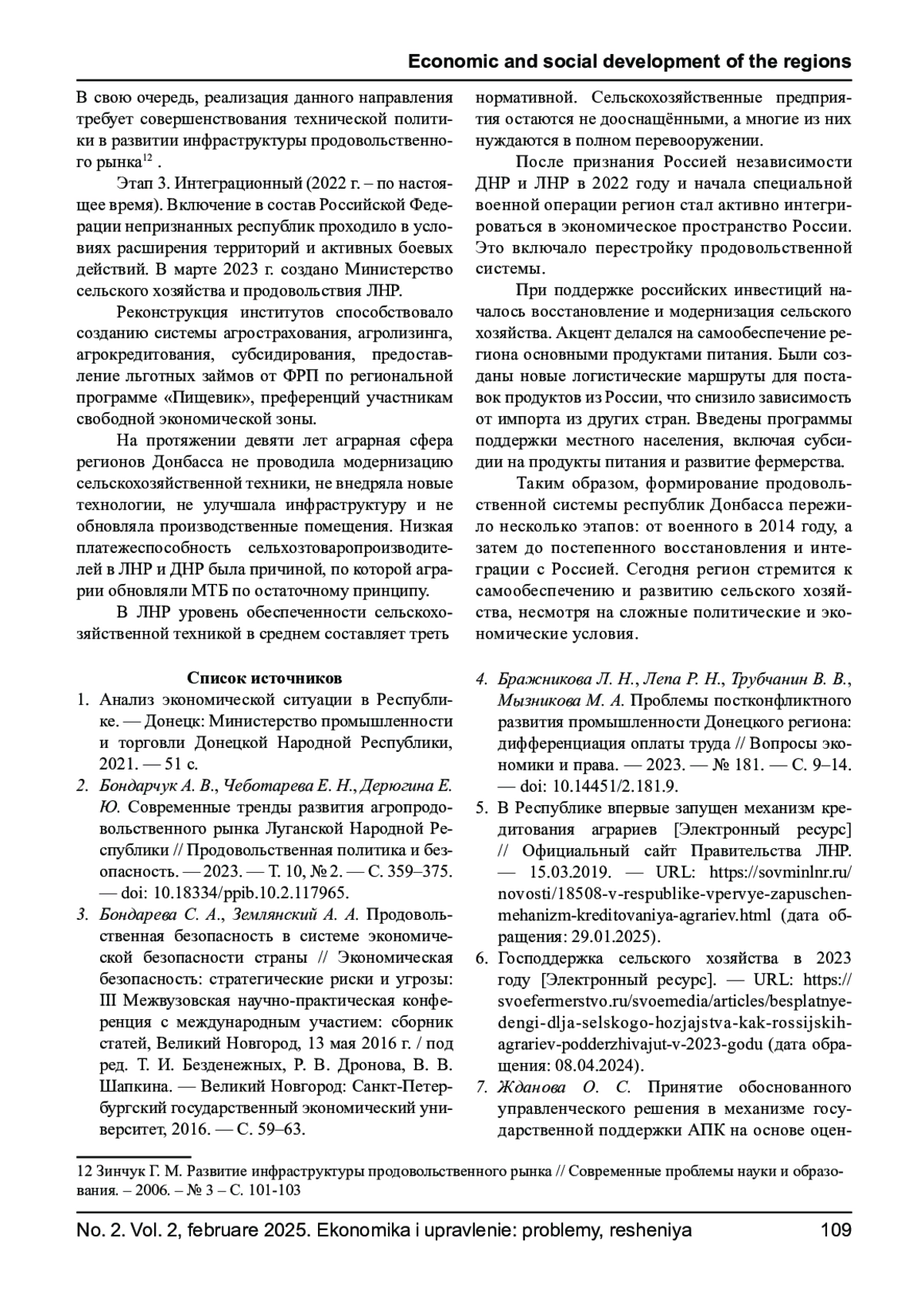 Economic and social development of the regions

В свою очередь, реализация данного направления требует совершенствования технической политики в развитии инфраструктуры продовольственного рынка$^{12}$ .

Этап 3. Интеграционный (2022 г. – по настоящее время). Включение в состав Российской Федерации непризнанных республик проходило в условиях расширения территорий и активных боевых действий. В марте 2023 г. создано Министерство сельского хозяйства и продовольствия ЛНР.

Реконструкция институтов способствовало созданию системы агрострахования, агролизинга, агрокредитования, субсидирования, предоставление льготных займов от ФРП по региональной программе «Пищевик», преференций участникам свободной экономической зоны.

На протяжении девяти лет аграрная сфера регионов Донбасса не проводила модернизацию сельскохозяйственной техники, не внедряла новые технологии, не улучшала инфраструктуру и не обновляла производственные помещения. Низкая платежеспособность сельхозтоваропроизводителей в ЛНР и ДНР была причиной, по которой аграрии обновляли МТБ по остаточному принципу.

В ЛНР уровень обеспеченности сельскохозяйственной техникой в среднем составляет треть нормативной. Сельскохозяйственные предприятия остаются не дооснащёнными, а многие из них нуждаются в полном перевооружении.

После признания Россией независимости ДНР и ЛНР в 2022 году и начала специальной военной операции регион стал активно интегрироваться в экономическое пространство России. Это включало перестройку продовольственной системы.

При поддержке российских инвестиций началось восстановление и модернизация сельского хозяйства. Акцент делался на самообеспечение региона основными продуктами питания. Были созданы новые логистические маршруты для поставок продуктов из России, что снизило зависимость от импорта из других стран. Введены программы поддержки местного населения, включая субсидии на продукты питания и развитие фермерства.

Таким образом, формирование продовольственной системы республик Донбасса пережило несколько этапов: от военного в 2014 году, а затем до постепенного восстановления и интеграции с Россией. Сегодня регион стремится к самообеспечению и развитию сельского хозяйства, несмотря на сложные политические и экономические условия.

Список источников

1. Анализ экономической ситуации в Республике. — Донецк: Министерство промышленности и торговли Донецкой Народной Республики, 2021. — 51 с.
2. Бондарчук А. В., Чеботарева Е. Н., Дерюгина Е. Ю. Современные тренды развития агропродовольственного рынка Луганской Народной Республики // Продовольственная политика и безопасность. — 2023. — Т. 10, № 2. — С. 359–375. — doi: 10.18334/ppib.10.2.117965.
3. Бондарева С. А., Землянский А. А. Продовольственная безопасность в системе экономической безопасности страны // Экономическая безопасность: стратегические риски и угрозы: III Межвузовская научно-практическая конференция с международным участием: сборник статей, Великий Новгород, 13 мая 2016 г. / под ред. Т. И. Безденежных, Р. В. Дронова, В. В. Шапкина. — Великий Новгород: Санкт-Петербургский государственный экономический университет, 2016. — С. 59–63.
4. Бражникова Л. Н., Лепа Р. Н., Трубчанин В. В., Мызникова М. А. Проблемы постконфликтного развития промышленности Донецкого региона: дифференциация оплаты труда // Вопросы экономики и права. — 2023. — № 181. — С. 9–14. — doi: 10.14451/2.181.9.
5. В Республике впервые запущен механизм кредитования аграриев [Электронный ресурс] // Официальный сайт Правительства ЛНР. — 15.03.2019. — URL: https://sovminlnr.ru/novosti/18508-v-respublike-vpervye-zapuschen-mehanizm-kreditovaniya-agrariev.html (дата обращения: 29.01.2025).
6. Господдержка сельского хозяйства в 2023 году [Электронный ресурс]. — URL: https://svoefermerstvo.ru/svoemedia/articles/besplatnye-dengi-dlja-selskogo-hozjajstva-kak-rossijskih-agrariev-podderzhivajut-v-2023-godu (дата обращения: 08.04.2024).
7. Жданова О. С. Принятие обоснованного управленческого решения в механизме государственной поддержки АПК на основе оцен-

12 Зинчук Г. М. Развитие инфраструктуры продовольственного рынка // Современные проблемы науки и образования. – 2006. – № 3 – С. 101-103

No. 2. Vol. 2, februare 2025. Ekonomika i upravlenie: problemy, resheniya 109